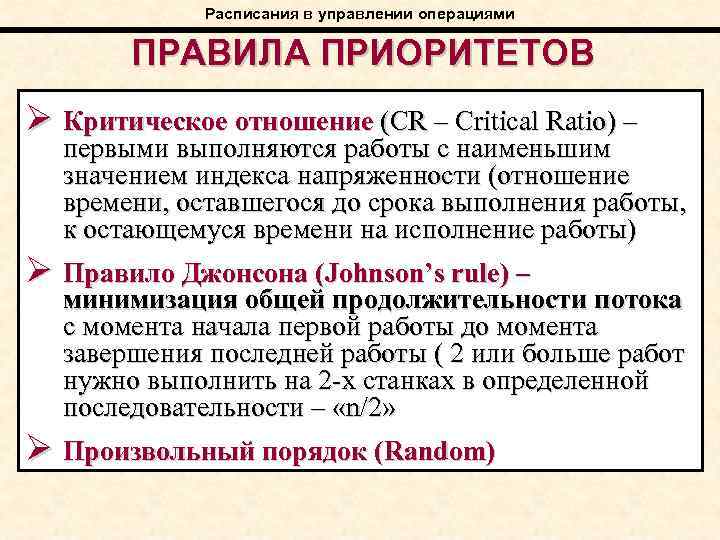 Расписания в управлении операциями

ПРАВИЛА ПРИОРИТЕТОВ

➢ Критическое отношение (CR – Critical Ratio) – первыми выполняются работы с наименьшим значением индекса напряженности (отношение времени, оставшегося до срока выполнения работы, к остающемуся времени на исполнение работы)

➢ Правило Джонсона (Johnson's rule) – минимизация общей продолжительности потока с момента начала первой работы до момента завершения последней работы ( 2 или больше работ нужно выполнить на 2-х станках в определенной последовательности – «n/2»

➢ Произвольный порядок (Random)